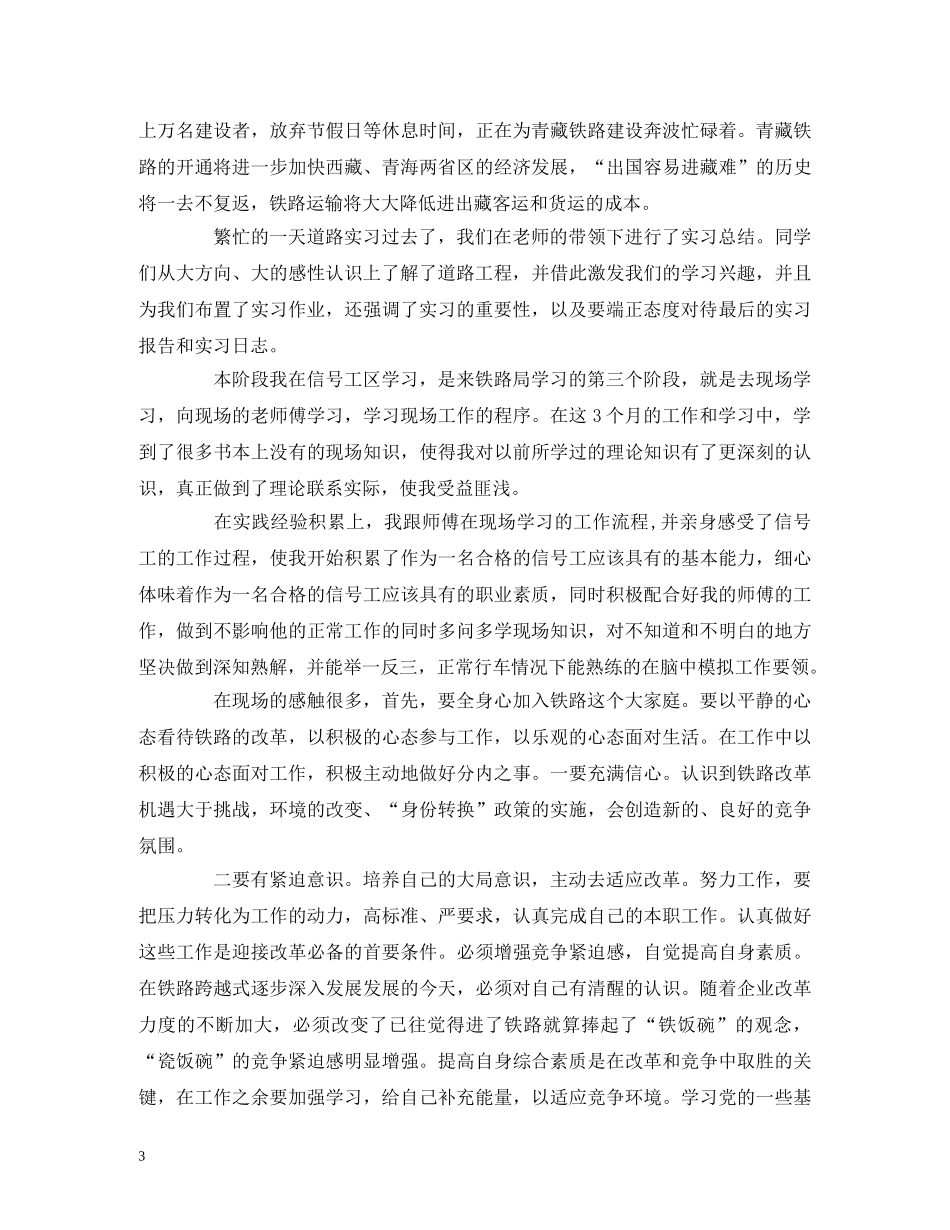 上万名建设者，放弃节假日等休息时间，正在为青藏铁路建设奔波忙碌着。青藏铁路的开通将进一步加快西藏、青海两省区的经济发展，“出国容易进藏难”的历史将一去不复返，铁路运输将大大降低进出藏客运和货运的成本。

繁忙的一天道路实习过去了，我们在老师的带领下进行了实习总结。同学们从大方向、大的感性认识上了解了道路工程，并借此激发我们的学习兴趣，并且为我们布置了实习作业，还强调了实习的重要性，以及要端正态度对待最后的实习报告和实习日志。

本阶段我在信号工区学习，是来铁路局学习的第三个阶段，就是去现场学习，向现场的老师傅学习，学习现场工作的程序。在这 3 个月的工作和学习中，学到了很多书本上没有的现场知识，使得我对以前所学过的理论知识有了更深刻的认识，真正做到了理论联系实际，使我受益匪浅。

在实践经验积累上，我跟师傅在现场学习的工作流程,并亲身感受了信号工的工作过程，使我开始积累了作为一名合格的信号工应该具有的基本能力，细心体味着作为一名合格的信号工应该具有的职业素质，同时积极配合好我的师傅的工作，做到不影响他的正常工作的同时多问多学现场知识，对不知道和不明白的地方坚决做到深知熟解，并能举一反三，正常行车情况下能熟练的在脑中模拟工作要领。

在现场的感触很多，首先，要全身心加入铁路这个大家庭。要以平静的心态看待铁路的改革，以积极的心态参与工作，以乐观的心态面对生活。在工作中以积极的心态面对工作，积极主动地做好分内之事。一要充满信心。认识到铁路改革机遇大于挑战，环境的改变、“身份转换”政策的实施，会创造新的、良好的竞争氛围。

二要有紧迫意识。培养自己的大局意识，主动去适应改革。努力工作，要把压力转化为工作的动力，高标准、严要求，认真完成自己的本职工作。认真做好这些工作是迎接改革必备的首要条件。必须增强竞争紧迫感，自觉提高自身素质。在铁路跨越式逐步深入发展发展的今天，必须对自己有清醒的认识。随着企业改革力度的不断加大，必须改变了已往觉得进了铁路就算捧起了“铁饭碗”的观念，“瓷饭碗”的竞争紧迫感明显增强。提高自身综合素质是在改革和竞争中取胜的关键，在工作之余要加强学习，给自己补充能量，以适应竞争环境。学习党的一些基

3